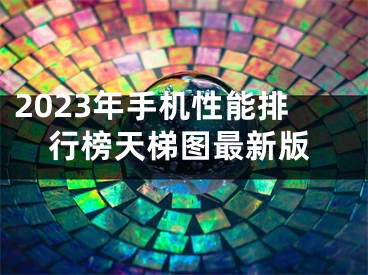 2023年手机性能排行榜天梯图最新版